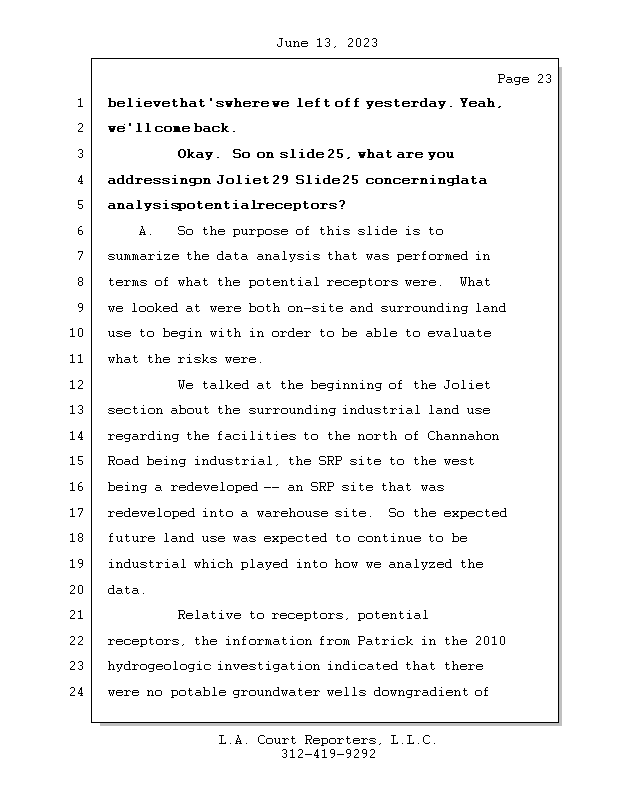 June 13, 2023

Page 23

1 believethat'swherewe left off yesterday. Yeah,
2 we'll come back.
3 Okay. So on slide 25, what are you
4 addressingon Joliet 29 Slide 25 concerningdata
5 analysispotentialreceptors?
6 A. So the purpose of this slide is to
7 summarize the data analysis that was performed in
8 terms of what the potential receptors were. What
9 we looked at were both on-site and surrounding land
10 use to begin with in order to be able to evaluate
11 what the risks were.
12 We talked at the beginning of the Joliet
13 section about the surrounding industrial land use
14 regarding the facilities to the north of Channahon
15 Road being industrial, the SRP site to the west
16 being a redeveloped -- an SRP site that was
17 redeveloped into a warehouse site. So the expected
18 future land use was expected to continue to be
19 industrial which played into how we analyzed the
20 data.
21 Relative to receptors, potential
22 receptors, the information from Patrick in the 2010
23 hydrogeologic investigation indicated that there
24 were no potable groundwater wells downgradient of

L.A. Court Reporters, L.L.C.
312-419-9292